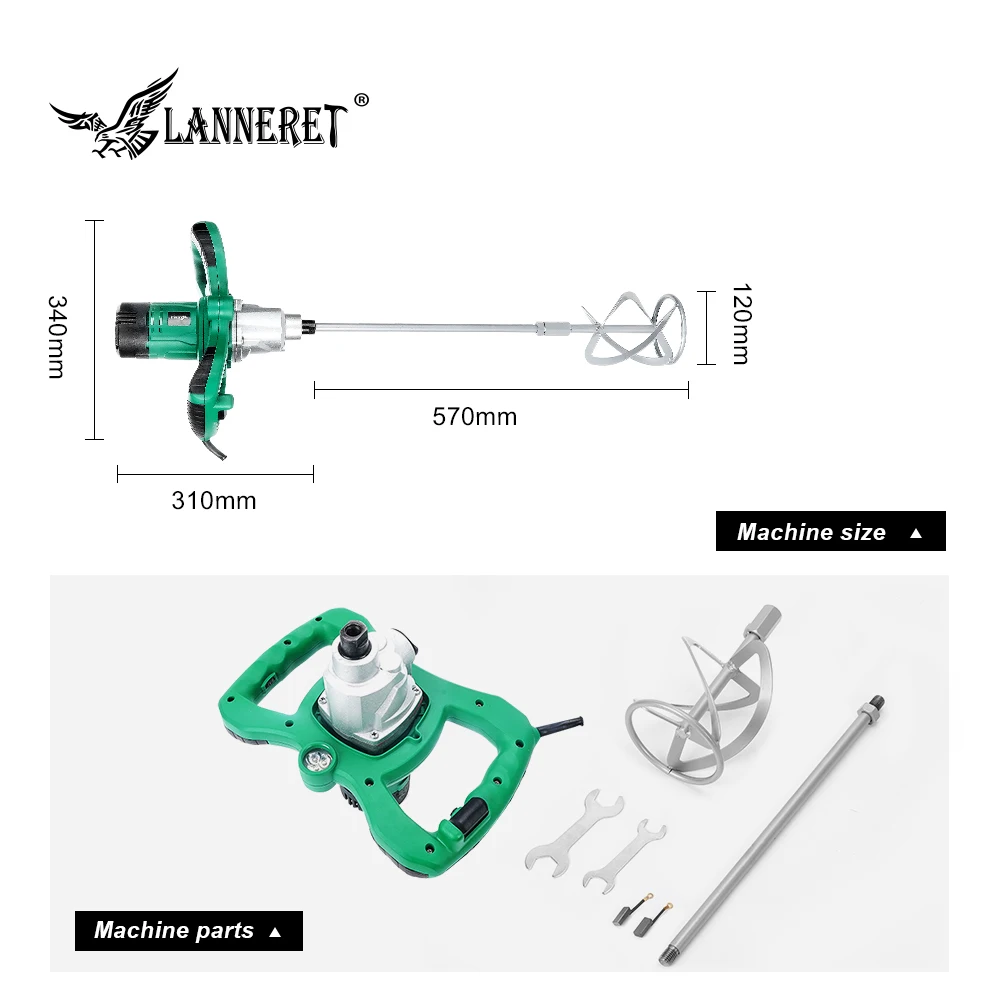 LANNERET®

340mm

120mm

570mm

310mm

Machine size ▲

Machine parts ▲